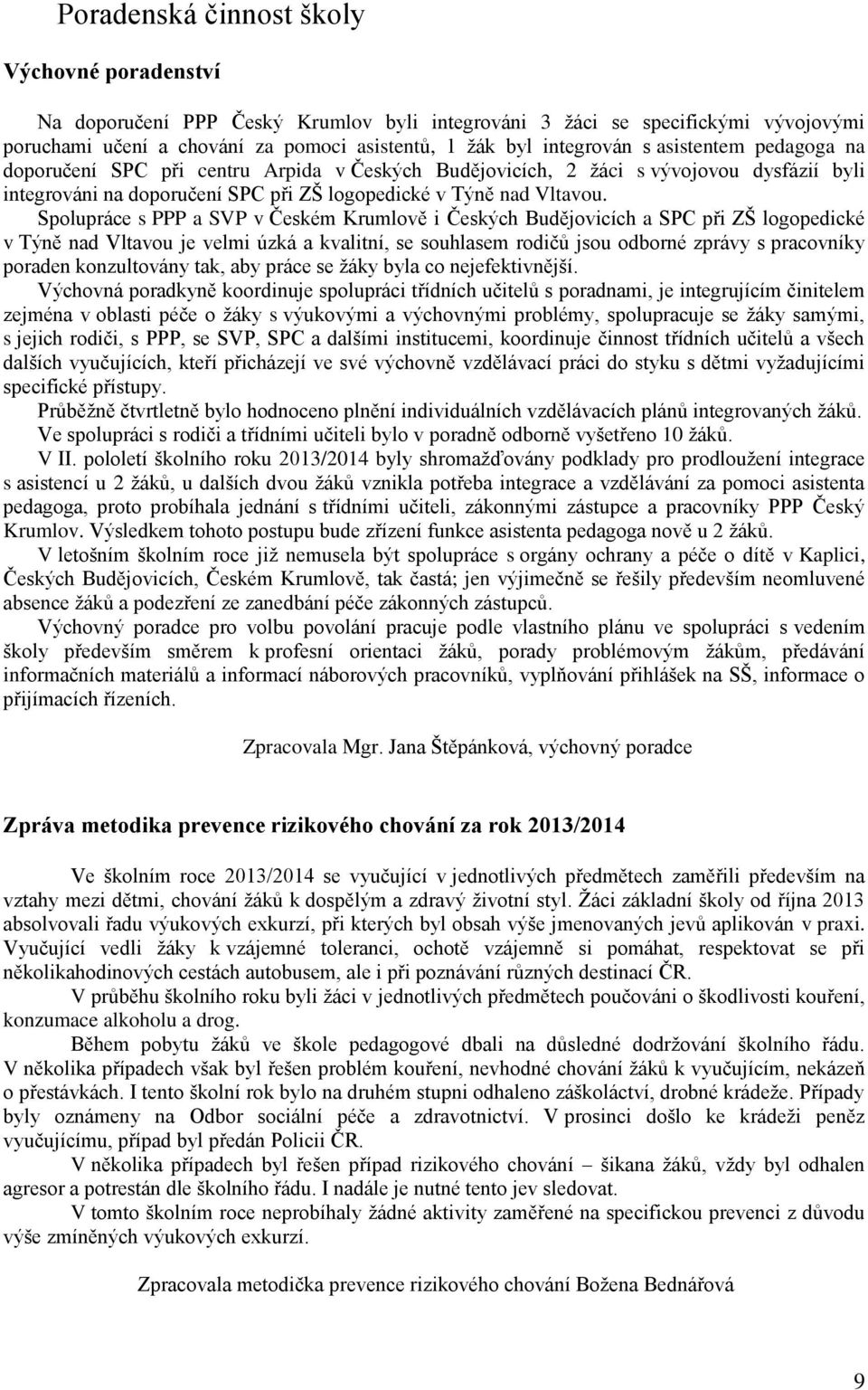 Poradenská činnost školy

Výchovné poradenství

Na doporučení PPP Český Krumlov byli integrováni 3 žáci se specifickými vývojovými poruchami učení a chování za pomoci asistentů, 1 žák byl integrován s asistentem pedagoga na doporučení SPC při centru Arpida v Českých Budějovicích, 2 žáci s vývojovou dysfázií byli integrováni na doporučení SPC při ZŠ logopedické v Týně nad Vltavou.

Spolupráce s PPP a SVP v Českém Krumlově i Českých Budějovicích a SPC při ZŠ logopedické v Týně nad Vltavou je velmi úzká a kvalitní, se souhlasem rodičů jsou odborné zprávy s pracovníky poraden konzultovány tak, aby práce se žáky byla co nejefektivnější.

Výchovná poradkyně koordinuje spolupráci třídních učitelů s poradnami, je integrujícím činitelem zejména v oblasti péče o žáky s výukovými a výchovnými problémy, spolupracuje se žáky samými, s jejich rodiči, s PPP, se SVP, SPC a dalšími institucemi, koordinuje činnost třídních učitelů a všech dalších vyučujících, kteří přicházejí ve své výchovně vzdělávací práci do styku s dětmi vyžadujícími specifické přístupy.

Průběžně čtvrtletně bylo hodnoceno plnění individuálních vzdělávacích plánů integrovaných žáků.

Ve spolupráci s rodiči a třídními učiteli bylo v poradně odborně vyšetřeno 10 žáků.

V II. pololetí školního roku 2013/2014 byly shromažďovány podklady pro prodloužení integrace s asistencí u 2 žáků, u dalších dvou žáků vznikla potřeba integrace a vzdělávání za pomoci asistenta pedagoga, proto probíhala jednání s třídními učiteli, zákonnými zástupce a pracovníky PPP Český Krumlov. Výsledkem tohoto postupu bude zřízení funkce asistenta pedagoga nově u 2 žáků.

V letošním školním roce již nemusela být spolupráce s orgány ochrany a péče o dítě v Kaplici, Českých Budějovicích, Českém Krumlově, tak častá; jen výjimečně se řešily především neomluvené absence žáků a podezření ze zanedbání péče zákonných zástupců.

Výchovný poradce pro volbu povolání pracuje podle vlastního plánu ve spolupráci s vedením školy především směrem k profesní orientaci žáků, porady problémovým žákům, předávání informačních materiálů a informací náborových pracovníků, vyplňování přihlášek na SŠ, informace o přijímacích řízeních.

Zpracovala Mgr. Jana Štěpánková, výchovný poradce

Zpráva metodika prevence rizikového chování za rok 2013/2014

Ve školním roce 2013/2014 se vyučující v jednotlivých předmětech zaměřili především na vztahy mezi dětmi, chování žáků k dospělým a zdravý životní styl. Žáci základní školy od října 2013 absolvovali řadu výukových exkurzí, při kterých byl obsah výše jmenovaných jevů aplikován v praxi. Vyučující vedli žáky k vzájemné toleranci, ochotě vzájemně si pomáhat, respektovat se při několikahodinových cestách autobusem, ale i při poznávání různých destinací ČR.

V průběhu školního roku byli žáci v jednotlivých předmětech poučováni o škodlivosti kouření, konzumace alkoholu a drog.

Během pobytu žáků ve škole pedagogové dbali na důsledné dodržování školního řádu. V několika případech však byl řešen problém kouření, nevhodné chování žáků k vyučujícím, nekázeň o přestávkách. I tento školní rok bylo na druhém stupni odhaleno záškoláctví, drobné krádeže. Případy byly oznámeny na Odbor sociální péče a zdravotnictví. V prosinci došlo ke krádeži peněz vyučujícímu, případ byl předán Policii ČR.

V několika případech byl řešen případ rizikového chování – šikana žáků, vždy byl odhalen agresor a potrestán dle školního řádu. I nadále je nutné tento jev sledovat.

V tomto školním roce neprobíhaly žádné aktivity zaměřené na specifickou prevenci z důvodu výše zmíněných výukových exkurzí.

Zpracovala metodička prevence rizikového chování Božena Bednářová

9